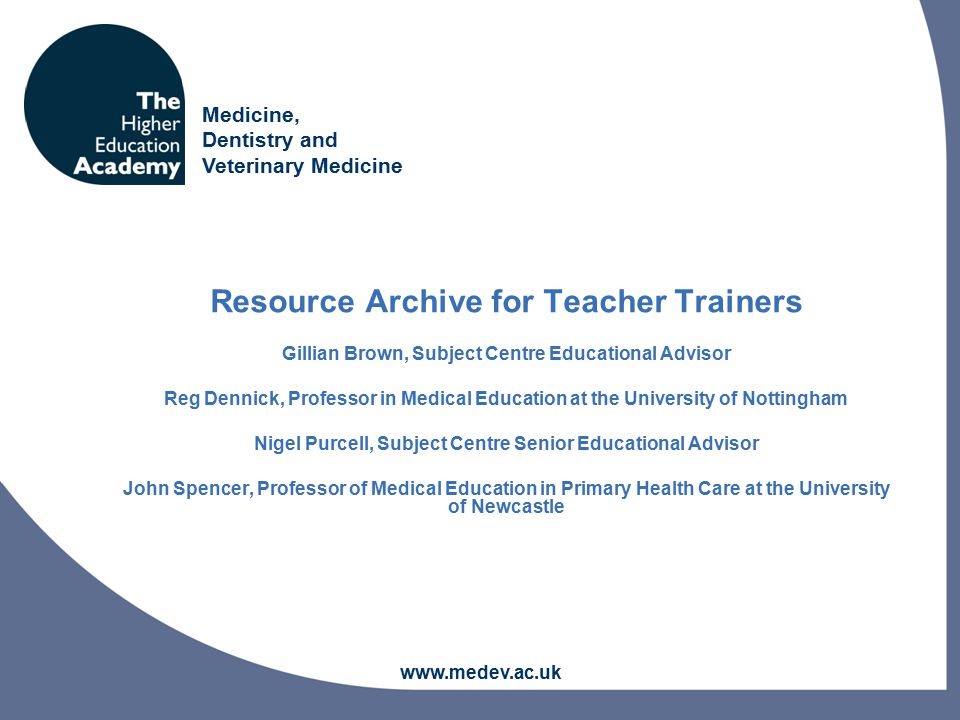 The Higher Education Academy

Medicine, Dentistry and Veterinary Medicine

Resource Archive for Teacher Trainers

Gillian Brown, Subject Centre Educational Advisor

Reg Dennick, Professor in Medical Education at the University of Nottingham

Nigel Purcell, Subject Centre Senior Educational Advisor

John Spencer, Professor of Medical Education in Primary Health Care at the University of Newcastle

www.medev.ac.uk